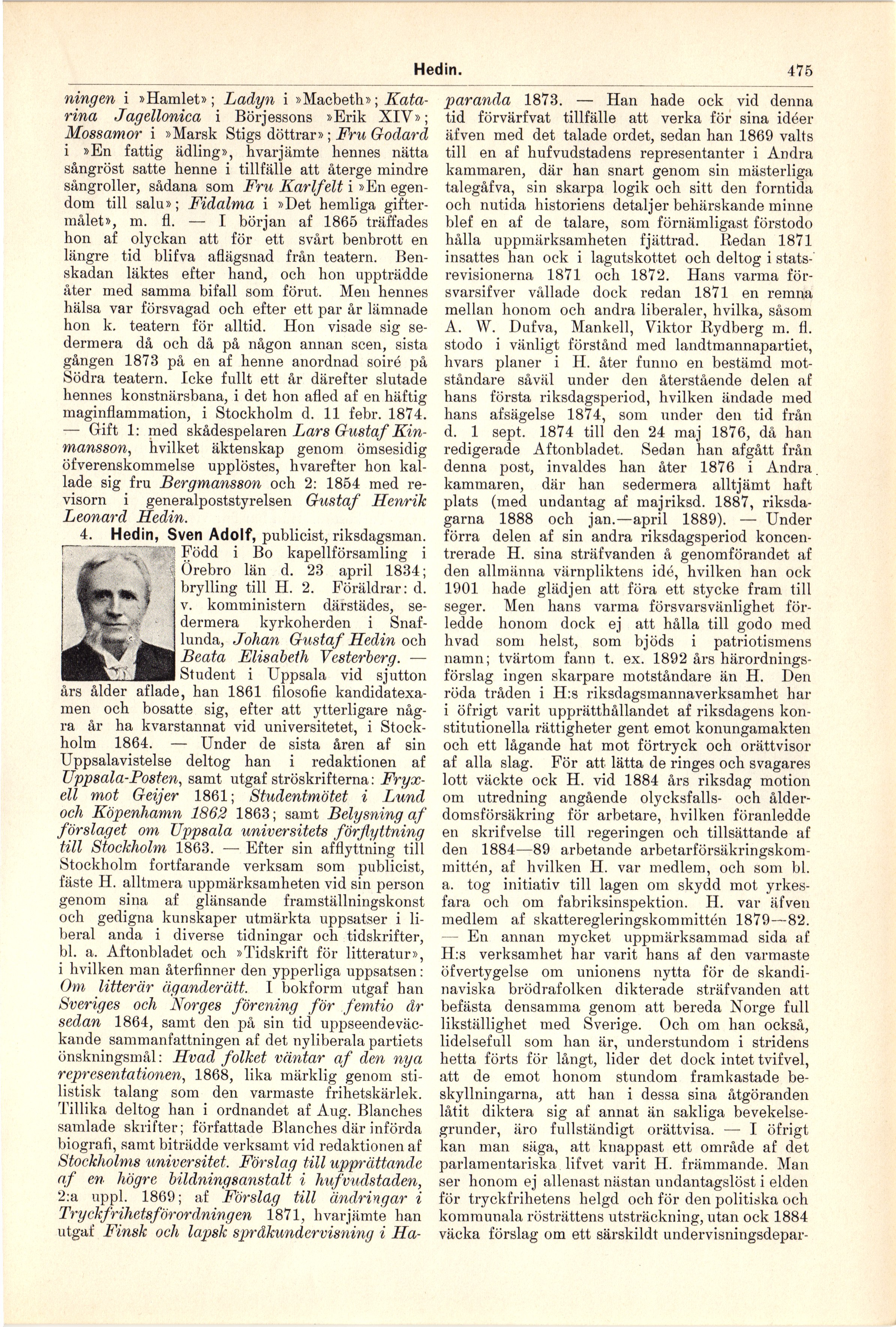 Hedin. 475

ningen i »Hamlet»; Ladyn i »Macbeth»; Katarina Jagellonica i Börjessons »Erik XIV»; Mossamor i »Marsk Stigs döttrar»; Fru Godard i »En fattig ädling», hvarjämte hennes nätta sångröst satte henne i tillfälle att återge mindre sångroller, sådana som Fru Karlfelt i »En egendom till salu»; Fidalma i »Det hemliga giftermålet», m. fl. — I början af 1865 träffades hon af olyckan att för ett svårt benbrott en längre tid blifva aflägsnad från teatern. Benskadan läktes efter hand, och hon uppträdde åter med samma bifall som förut. Men hennes hälsa var försvagad och efter ett par år lämnade hon k. teatern för alltid. Hon visade sig sedermera då och då på någon annan scen, sista gången 1873 på en af henne anordnad soiré på Södra teatern. Icke fullt ett år därefter slutade hennes konstnärsbana, i det hon afled af en häftig maginflammation, i Stockholm d. 11 febr. 1874. — Gift 1: med skådespelaren Lars Gustaf Kinmansson, hvilket äktenskap genom ömsesidig öfverenskommelse upplöstes, hvarefter hon kallade sig fru Bergmansson och 2: 1854 med revisorn i generalpoststyrelsen Gustaf Henrik Leonard Hedin.

4. Hedin, Sven Adolf, publicist, riksdagsman. Född i Bo kapellförsamling i Örebro län d. 23 april 1834; brylling till H. 2. Föräldrar: d. v. komministern därstädes, sedermera kyrkoherden i Snaflunda, Johan Gustaf Hedin och Beata Elisabeth Vesterberg. — Student i Uppsala vid sjutton års ålder aflade, han 1861 filosofie kandidatexamen och bosatte sig, efter att ytterligare några år ha kvarstannat vid universitetet, i Stockholm 1864. — Under de sista åren af sin Uppsalavistelse deltog han i redaktionen af Uppsala-Posten, samt utgaf ströskrifterna: Fryxell mot Geijer 1861; Studentmötet i Lund och Köpenhamn 1862 1863; samt Belysning af förslaget om Uppsala universitets förflyttning till Stockholm 1863. — Efter sin afflyttning till Stockholm fortfarande verksam som publicist, fäste H. alltmera uppmärksamheten vid sin person genom sina af glänsande framställningskonst och gedigna kunskaper utmärkta uppsatser i liberal anda i diverse tidningar och tidskrifter, bl. a. Aftonbladet och »Tidskrift för litteratur», i hvilken man återfinner den ypperliga uppsatsen: Om litterär äganderätt. I bokform utgaf han Sveriges och Norges förening för femtio år sedan 1864, samt den på sin tid uppseendeväckande sammanfattningen af det nyliberala partiets önskningsmål: Hvad folket väntar af den nya representationen, 1868, lika märklig genom stilistisk talang som den varmaste frihetskärlek. Tillika deltog han i ordnandet af Aug. Blanches samlade skrifter; författade Blanches där införda biografi, samt biträdde verksamt vid redaktionen af Stockholms universitet. Förslag till upprättande af en högre bildningsanstalt i hufvudstaden, 2:a uppl. 1869; af Förslag till ändringar i Tryckfrihetsförordningen 1871, hvarjämte han utgaf Finsk och lapsk språkundervisning i Haparanda 1873. — Han hade ock vid denna tid förvärfvat tillfälle att verka för sina idéer äfven med det talade ordet, sedan han 1869 valts till en af hufvudstadens representanter i Andra kammaren, där han snart genom sin mästerliga talegåfva, sin skarpa logik och sitt den forntida och nutida historiens detaljer behärskande minne blef en af de talare, som förnämligast förstodo hålla uppmärksamheten fjättrad. Redan 1871 insattes han ock i lagutskottet och deltog i statsrevisionerna 1871 och 1872. Hans varma försvarsifver vållade dock redan 1871 en remna mellan honom och andra liberaler, hvilka, såsom A. W. Dufva, Mankell, Viktor Rydberg m. fl. stodo i vänligt förstånd med landtmannapartiet, hvars planer i H. åter funno en bestämd motståndare såväl under den återstående delen af hans första riksdagsperiod, hvilken ändade med hans afsägelse 1874, som under den tid från d. 1 sept. 1874 till den 24 maj 1876, då han redigerade Aftonbladet. Sedan han afgått från denna post, invaldes han åter 1876 i Andra kammaren, där han sedermera alltjämt haft plats (med undantag af majriksd. 1887, riksdagarna 1888 och jan.—april 1889). — Under förra delen af sin andra riksdagsperiod koncentrerade H. sina sträfvanden å genomförandet af den allmänna värnpliktens idé, hvilken han ock 1901 hade glädjen att föra ett stycke fram till seger. Men hans varma försvarsvänlighet förledde honom dock ej att hålla till godo med hvad som helst, som bjöds i patriotismens namn; tvärtom fann t. ex. 1892 års härordningsförslag ingen skarpare motståndare än H. Den röda tråden i H:s riksdagsmannaverksamhet har i öfrigt varit upprätthållandet af riksdagens konstitutionella rättigheter gent emot konungamakten och ett lågande hat mot förtryck och orättvisor af alla slag. För att lätta de ringes och svagares lott väckte ock H. vid 1884 års riksdag motion om utredning angående olycksfalls- och ålderdomsförsäkring för arbetare, hvilken föranledde en skrifvelse till regeringen och tillsättande af den 1884—89 arbetande arbetarförsäkringskommittén, af hvilken H. var medlem, och som bl. a. tog initiativ till lagen om skydd mot yrkesfara och om fabriksinspektion. H. var äfven medlem af skatteregleringskommittén 1879—82. — En annan mycket uppmärksammad sida af H:s verksamhet har varit hans af den varmaste öfvertygelse om unionens nytta för de skandinaviska brödrafolken dikterade sträfvanden att befästa densamma genom att bereda Norge full likställighet med Sverige. Och om han också, lidelsefull som han är, understundom i stridens hetta förts för långt, lider det dock intet tvifvel, att de emot honom stundom framkastade beskyllningarna, att han i dessa sina åtgöranden låtit diktera sig af annat än sakliga bevekelsegrunder, äro fullständigt orättvisa. — I öfrigt kan man säga, att knappast ett område af det parlamentariska lifvet varit H. främmande. Man ser honom ej allenast nästan undantagslöst i elden för tryckfrihetens helgd och för den politiska och kommunala rösträttens utsträckning, utan ock 1884 väcka förslag om ett särskildt undervisningsdepar-